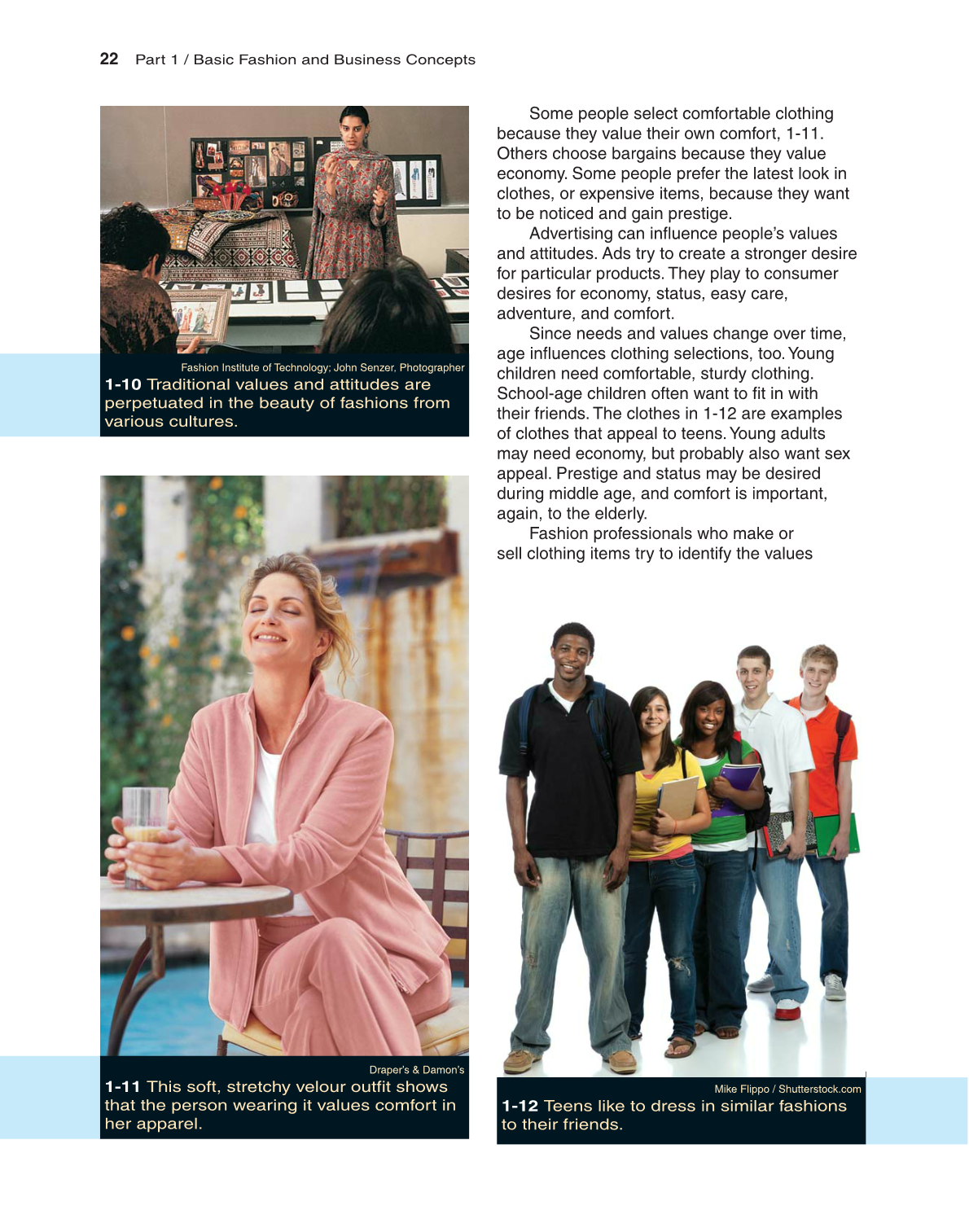 22 Part 1 / Basic Fashion and Business Concepts

Fashion Institute of Technology; John Senzer, Photographer
1-10 Traditional values and attitudes are perpetuated in the beauty of fashions from various cultures.

Draper's & Damon's
1-11 This soft, stretchy velour outfit shows that the person wearing it values comfort in her apparel.

Some people select comfortable clothing because they value their own comfort, 1-11. Others choose bargains because they value economy. Some people prefer the latest look in clothes, or expensive items, because they want to be noticed and gain prestige.

Advertising can influence people's values and attitudes. Ads try to create a stronger desire for particular products. They play to consumer desires for economy, status, easy care, adventure, and comfort.

Since needs and values change over time, age influences clothing selections, too. Young children need comfortable, sturdy clothing. School-age children often want to fit in with their friends. The clothes in 1-12 are examples of clothes that appeal to teens. Young adults may need economy, but probably also want sex appeal. Prestige and status may be desired during middle age, and comfort is important, again, to the elderly.

Fashion professionals who make or sell clothing items try to identify the values

Mike Flippo / Shutterstock.com
1-12 Teens like to dress in similar fashions to their friends.